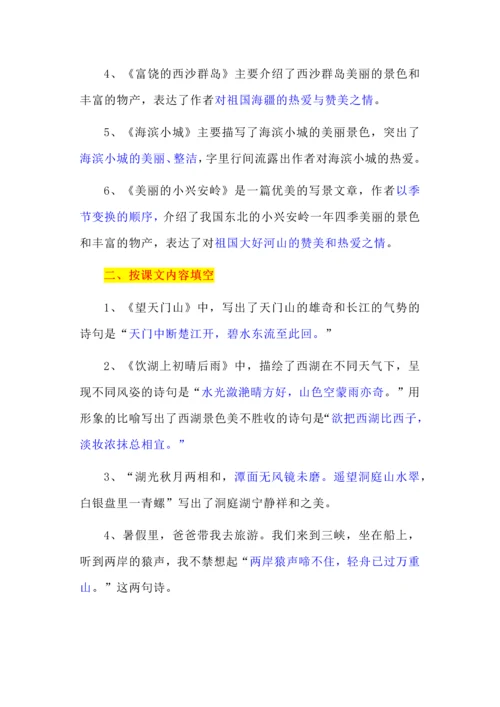 4、《富饶的西沙群岛》主要介绍了西沙群岛美丽的景色和丰富的物产，表达了作者对祖国海疆的热爱与赞美之情。

5、《海滨小城》主要描写了海滨小城的美丽景色，突出了海滨小城的美丽、整洁，字里行间流露出作者对海滨小城的热爱。

6、《美丽的小兴安岭》是一篇优美的写景文章，作者以季节变换的顺序，介绍了我国东北的小兴安岭一年四季美丽的景色和丰富的物产，表达了对祖国大好河山的赞美和热爱之情。

二、按课文内容填空

1、《望天门山》中，写出了天门山的雄奇和长江的气势的诗句是“天门中断楚江开，碧水东流至此回。”

2、《饮湖上初晴后雨》中，描绘了西湖在不同天气下，呈现不同风姿的诗句是“水光潋滟晴方好，山色空蒙雨亦奇。”用形象的比喻写出了西湖景色美不胜收的诗句是“欲把西湖比西子，淡妆浓抹总相宜。”

3、“湖光秋月两相和，潭面无风镜未磨。遥望洞庭山水翠，白银盘里一青螺”写出了洞庭湖宁静祥和之美。

4、暑假里，爸爸带我去旅游。我们来到三峡，坐在船上，听到两岸的猿声，我不禁想起“两岸猿声啼不住，轻舟已过万重山。”这两句诗。